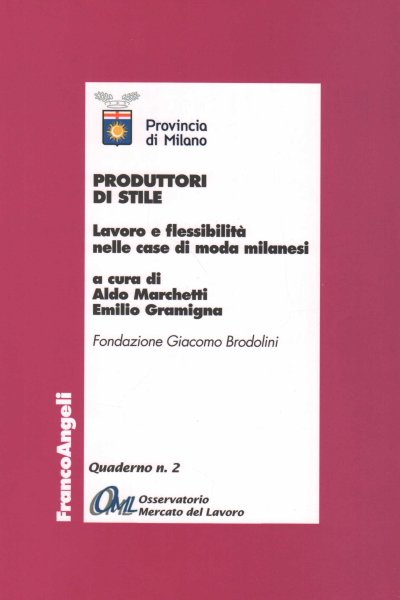 Provincia di Milano

PRODUTTORI DI STILE

Lavoro e flessibilità nelle case di moda milanesi

a cura di
Aldo Marchetti
Emilio Gramigna

Fondazione Giacomo Brodolini

FrancoAngeli

Quaderno n. 2

OML Osservatorio Mercato del Lavoro